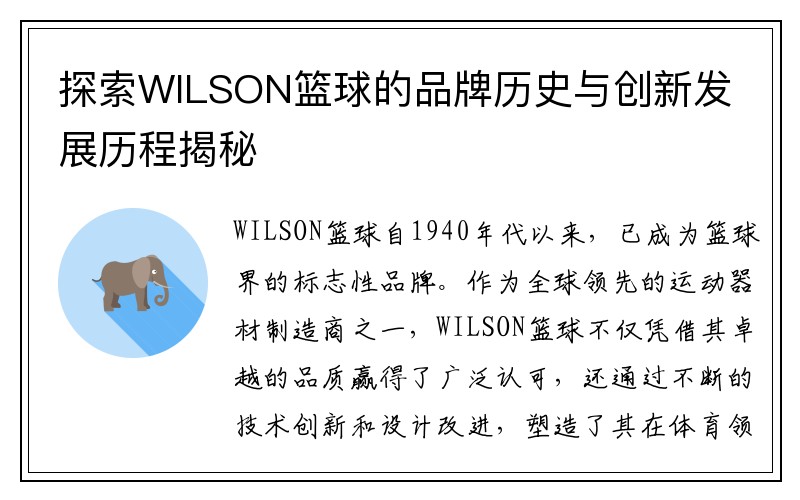 探索WILSON篮球的品牌历史与创新发展历程揭秘

WILSON篮球自1940年代以来，已成为篮球界的标志性品牌。作为全球领先的运动器材制造商之一，WILSON篮球不仅凭借其卓越的品质赢得了广泛认可，还通过不断的技术创新和设计改进，塑造了其在体育领